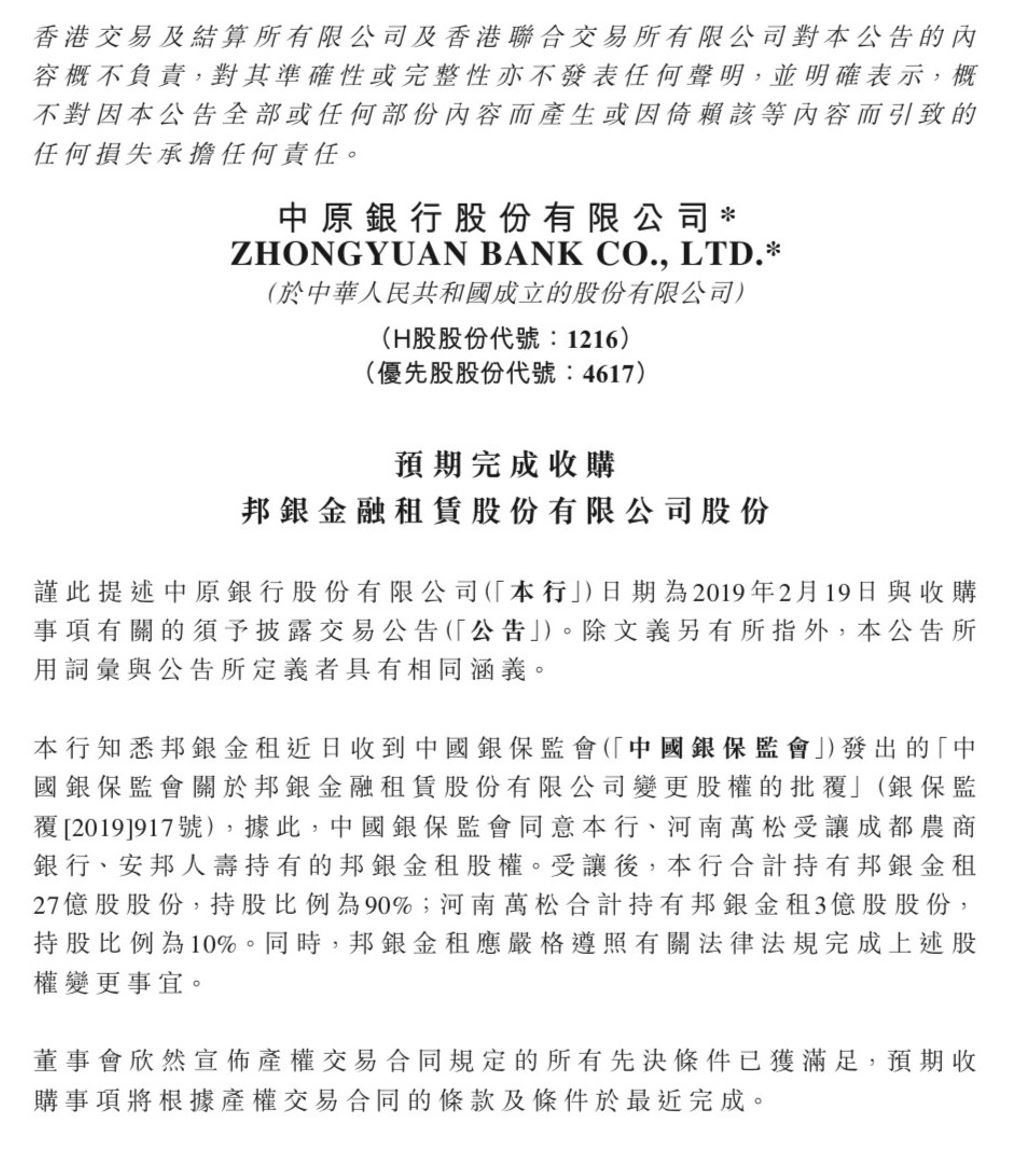 香港交易及結算所有限公司及香港聯合交易所有限公司對本公告的內容概不負責，對其準確性或完整性亦不發表任何聲明，並明確表示，概不對因本公告全部或任何部份內容而產生或因倚賴該等內容而引致的任何損失承擔任何責任。

中原銀行股份有限公司*
ZHONGYUAN BANK CO., LTD.*
(於中華人民共和國成立的股份有限公司)
(H股股份代號：1216)
(優先股股份代號：4617)

預期完成收購
邦銀金融租賃股份有限公司股份

謹此提述中原銀行股份有限公司(「本行」)日期為2019年2月19日與收購事項有關的須予披露交易公告(「公告」)。除文義另有所指外，本公告所用詞彙與公告所定義者具有相同涵義。

本行知悉邦銀金租近日收到中國銀保監會(「中國銀保監會」)發出的「中國銀保監會關於邦銀金融租賃股份有限公司變更股權的批覆」(銀保監覆[2019]917號)，據此，中國銀保監會同意本行、河南萬松受讓成都農商銀行、安邦人壽持有的邦銀金租股權。受讓後，本行合計持有邦銀金租27億股股份，持股比例為90%；河南萬松合計持有邦銀金租3億股股份，持股比例為10%。同時，邦銀金租應嚴格遵照有關法律法規完成上述股權變更事宜。

董事會欣然宣佈產權交易合同規定的所有先決條件已獲滿足，預期收購事項將根據產權交易合同的條款及條件於最近完成。